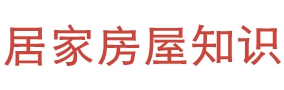 居家房屋知识